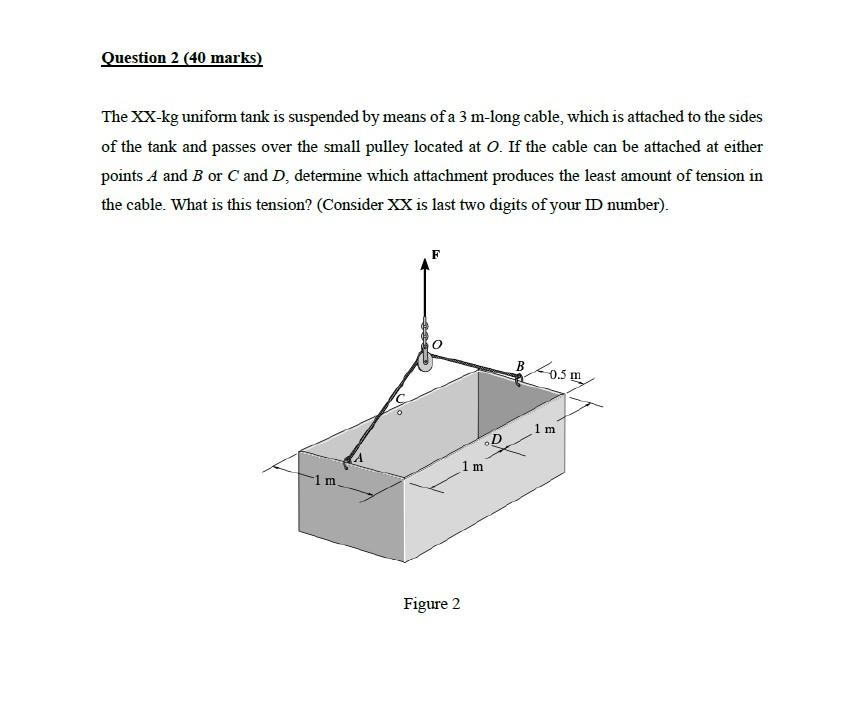 Question 2 (40 marks)

The XX-kg uniform tank is suspended by means of a 3 m-long cable, which is attached to the sides of the tank and passes over the small pulley located at O. If the cable can be attached at either points A and B or C and D, determine which attachment produces the least amount of tension in the cable. What is this tension? (Consider XX is last two digits of your ID number).

F
O
B
0.5 m
C
1 m
D
A
1 m
1 m

Figure 2